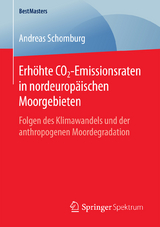 BestMasters

Andreas Schomburg

Erhöhte $CO_2$-Emissionsraten in nordeuropäischen Moorgebieten

Folgen des Klimawandels und der anthropogenen Moordegradation

Springer Spektrum